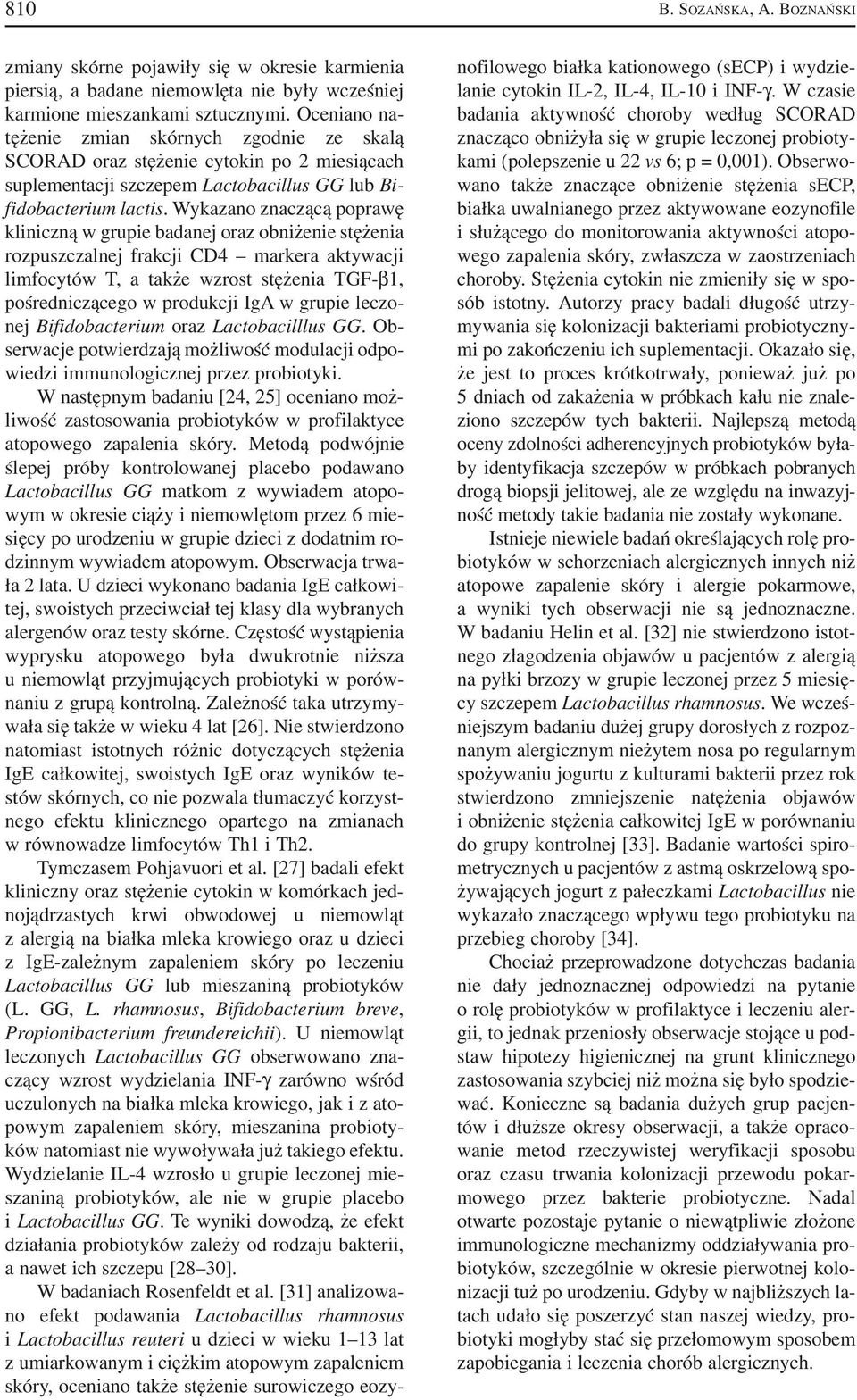 810 B. SOZAŃSKA, A. BOZNAŃSKI

zmiany skórne pojawiły się w okresie karmienia piersią, a badane niemowlęta nie były wcześniej karmione mieszankami sztucznymi. Oceniano natężenie zmian skórnych zgodnie ze skalą SCORAD oraz stężenie cytokin po 2 miesiącach suplementacji szczepem Lactobacillus GG lub Bifidobacterium lactis. Wykazano znaczącą poprawę kliniczną w grupie badanej oraz obniżenie stężenia rozpuszczalnej frakcji CD4 – markera aktywacji limfocytów T, a także wzrost stężenia TGF-β1, pośredniczącego w produkcji IgA w grupie leczonej Bifidobacterium oraz Lactobacilllus GG. Obserwacje potwierdzają możliwość modulacji odpowiedzi immunologicznej przez probiotyki.

W następnym badaniu [24, 25] oceniano możliwość zastosowania probiotyków w profilaktyce atopowego zapalenia skóry. Metodą podwójnie ślepej próby kontrolowanej placebo podawano Lactobacillus GG matkom z wywiadem atopowym w okresie ciąży i niemowlętom przez 6 miesięcy po urodzeniu w grupie dzieci z dodatnim rodzinnym wywiadem atopowym. Obserwacja trwała 2 lata. U dzieci wykonano badania IgE całkowitej, swoistych przeciwciał tej klasy dla wybranych alergenów oraz testy skórne. Częstość wystąpienia wyprysku atopowego była dwukrotnie niższa u niemowląt przyjmujących probiotyki w porównaniu z grupą kontrolną. Zależność taka utrzymywała się także w wieku 4 lat [26]. Nie stwierdzono natomiast istotnych różnic dotyczących stężenia IgE całkowitej, swoistych IgE oraz wyników testów skórnych, co nie pozwala tłumaczyć korzystnego efektu klinicznego opartego na zmianach w równowadze limfocytów Th1 i Th2.

Tymczasem Pohjavuori et al. [27] badali efekt kliniczny oraz stężenie cytokin w komórkach jednojądrzastych krwi obwodowej u niemowląt z alergią na białka mleka krowiego oraz u dzieci z IgE-zależnym zapaleniem skóry po leczeniu Lactobacillus GG lub mieszaniną probiotyków (L. GG, L. rhamnosus, Bifidobacterium breve, Propionibacterium freundereichii). U niemowląt leczonych Lactobacillus GG obserwowano znaczący wzrost wydzielania INF-γ zarówno wśród uczulonych na białka mleka krowiego, jak i z atopowym zapaleniem skóry, mieszanina probiotyków natomiast nie wywoływała już takiego efektu. Wydzielanie IL-4 wzrosło u grupie leczonej mieszaniną probiotyków, ale nie w grupie placebo i Lactobacillus GG. Te wyniki dowodzą, że efekt działania probiotyków zależy od rodzaju bakterii, a nawet ich szczepu [28–30].

W badaniach Rosenfeldt et al. [31] analizowano efekt podawania Lactobacillus rhamnosus i Lactobacillus reuteri u dzieci w wieku 1–13 lat z umiarkowanym i ciężkim atopowym zapaleniem skóry, oceniano także stężenie surowiczego eozynofilowego białka kationowego (sECP) i wydzielanie cytokin IL-2, IL-4, IL-10 i INF-γ. W czasie badania aktywność choroby według SCORAD znacząco obniżyła się w grupie leczonej probiotykami (polepszenie u 22 vs 6; p = 0,001). Obserwowano także znaczące obniżenie stężenia sECP, białka uwalnianego przez aktywowane eozynofile i służącego do monitorowania aktywności atopowego zapalenia skóry, zwłaszcza w zaostrzeniach choroby. Stężenia cytokin nie zmieniły się w sposób istotny. Autorzy pracy badali długość utrzymywania się kolonizacji bakteriami probiotycznymi po zakończeniu ich suplementacji. Okazało się, że jest to proces krótkotrwały, ponieważ już po 5 dniach od zakażenia w próbkach kału nie znaleziono szczepów tych bakterii. Najlepszą metodą oceny zdolności adherencyjnych probiotyków byłaby identyfikacja szczepów w próbkach pobranych drogą biopsji jelitowej, ale ze względu na inwazyjność metody takie badania nie zostały wykonane.

Istnieje niewiele badań określających rolę probiotyków w schorzeniach alergicznych innych niż atopowe zapalenie skóry i alergie pokarmowe, a wyniki tych obserwacji nie są jednoznaczne. W badaniu Helin et al. [32] nie stwierdzono istotnego złagodzenia objawów u pacjentów z alergią na pyłki brzozy w grupie leczonej przez 5 miesięcy szczepem Lactobacillus rhamnosus. We wcześniejszym badaniu dużej grupy dorosłych z rozpoznanym alergicznym nieżytem nosa po regularnym spożywaniu jogurtu z kulturami bakterii przez rok stwierdzono zmniejszenie natężenia objawów i obniżenie stężenia całkowitej IgE w porównaniu do grupy kontrolnej [33]. Badanie wartości spirometrycznych u pacjentów z astmą oskrzelową spożywających jogurt z pałeczkami Lactobacillus nie wykazało znaczącego wpływu tego probiotyku na przebieg choroby [34].

Chociaż przeprowadzone dotychczas badania nie dały jednoznacznej odpowiedzi na pytanie o rolę probiotyków w profilaktyce i leczeniu alergii, to jednak przeniosły obserwacje stojące u podstaw hipotezy higienicznej na grunt klinicznego zastosowania szybciej niż można się było spodziewać. Konieczne są badania dużych grup pacjentów i dłuższe okresy obserwacji, a także opracowanie metod rzeczywistej weryfikacji sposobu oraz czasu trwania kolonizacji przewodu pokarmowego przez bakterie probiotyczne. Nadal otwarte pozostaje pytanie o niewątpliwie złożone immunologiczne mechanizmy oddziaływania probiotyków, szczególnie w okresie pierwotnej kolonizacji tuż po urodzeniu. Gdyby w najbliższych latach udało się poszerzyć stan naszej wiedzy, probiotyki mogłyby stać się przełomowym sposobem zapobiegania i leczenia chorób alergicznych.